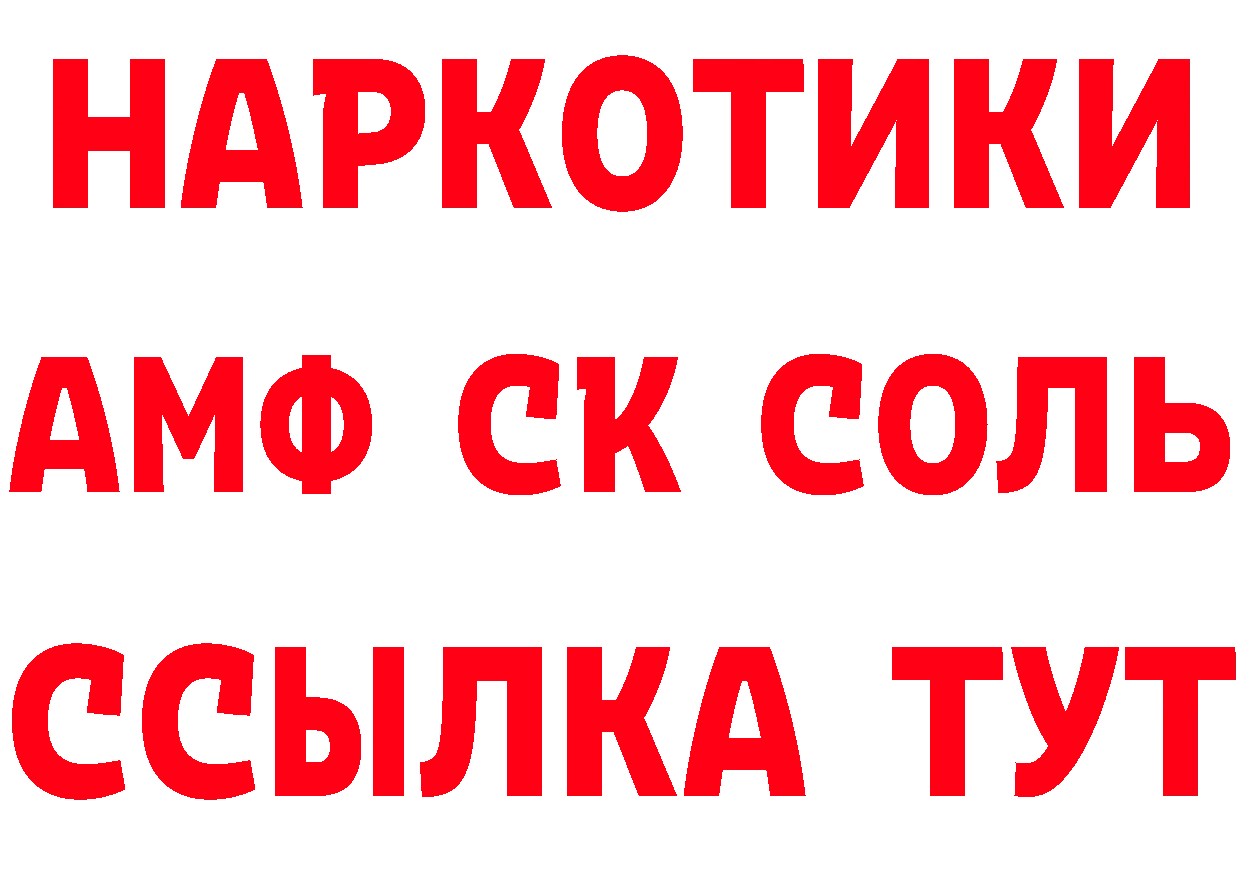 НАРКОТИКИ

АМФ СК СОЛЬ

ССЫЛКА ТУТ